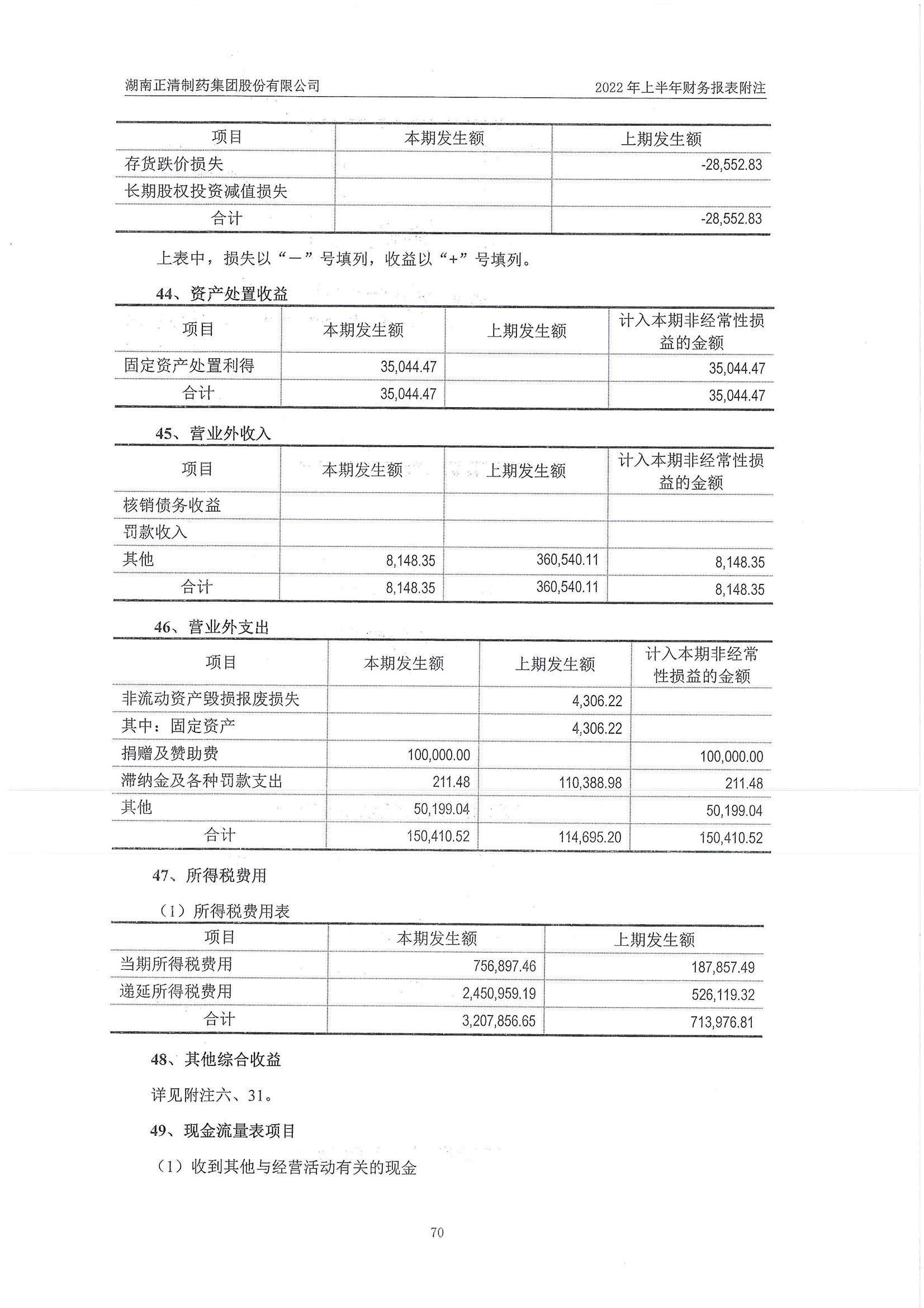 湖南正清制药集团股份有限公司

2022年上半年财务报表附注

| 项目 | 本期发生额 | 上期发生额 |
|---|---|---|
| 存货跌价损失 | | -28,552.83 |
| 长期股权投资减值损失 | | |
| 合计 | | -28,552.83 |

上表中，损失以“－”号填列，收益以“+”号填列。

44、资产处置收益

| 项目 | 本期发生额 | 上期发生额 | 计入本期非经常性损益的金额 |
|---|---|---|---|
| 固定资产处置利得 | 35,044.47 | | 35,044.47 |
| 合计 | 35,044.47 | | 35,044.47 |

45、营业外收入

| 项目 | 本期发生额 | 上期发生额 | 计入本期非经常性损益的金额 |
|---|---|---|---|
| 核销债务收益 | | | |
| 罚款收入 | | | |
| 其他 | 8,148.35 | 360,540.11 | 8,148.35 |
| 合计 | 8,148.35 | 360,540.11 | 8,148.35 |

46、营业外支出

| 项目 | 本期发生额 | 上期发生额 | 计入本期非经常性损益的金额 |
|---|---|---|---|
| 非流动资产毁损报废损失 | | 4,306.22 | |
| 其中：固定资产 | | 4,306.22 | |
| 捐赠及赞助费 | 100,000.00 | | 100,000.00 |
| 滞纳金及各种罚款支出 | 211.48 | 110,388.98 | 211.48 |
| 其他 | 50,199.04 | | 50,199.04 |
| 合计 | 150,410.52 | 114,695.20 | 150,410.52 |

47、所得税费用

（1）所得税费用表

| 项目 | 本期发生额 | 上期发生额 |
|---|---|---|
| 当期所得税费用 | 756,897.46 | 187,857.49 |
| 递延所得税费用 | 2,450,959.19 | 526,119.32 |
| 合计 | 3,207,856.65 | 713,976.81 |

48、其他综合收益

详见附注六、31。

49、现金流量表项目

（1）收到其他与经营活动有关的现金

70